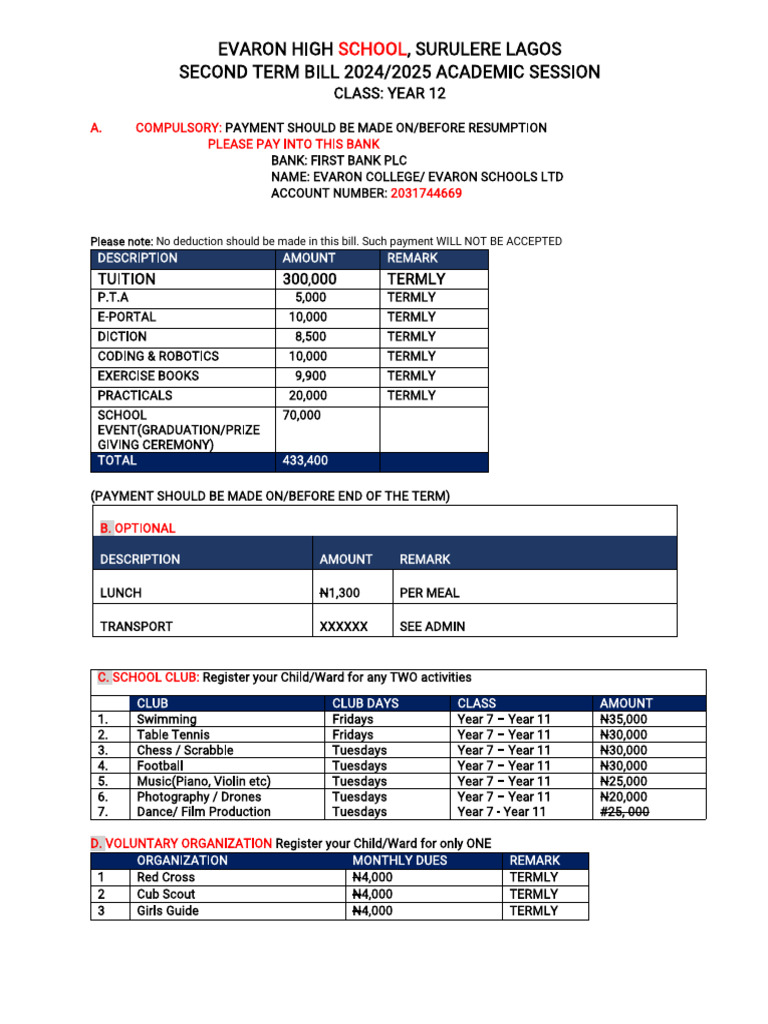 EVARON HIGH SCHOOL, SURULERE LAGOS
SECOND TERM BILL 2024/2025 ACADEMIC SESSION
CLASS: YEAR 12

A. COMPULSORY: PAYMENT SHOULD BE MADE ON/BEFORE RESUMPTION
PLEASE PAY INTO THIS BANK
BANK: FIRST BANK PLC
NAME: EVARON COLLEGE/ EVARON SCHOOLS LTD
ACCOUNT NUMBER: 2031744669

Please note: No deduction should be made in this bill. Such payment WILL NOT BE ACCEPTED

| DESCRIPTION | AMOUNT | REMARK |
|---|---|---|
| TUITION | 300,000 | TERMLY |
| P.T.A | 5,000 | TERMLY |
| E-PORTAL | 10,000 | TERMLY |
| DICTION | 8,500 | TERMLY |
| CODING & ROBOTICS | 10,000 | TERMLY |
| EXERCISE BOOKS | 9,900 | TERMLY |
| PRACTICALS | 20,000 | TERMLY |
| SCHOOL EVENT(GRADUATION/PRIZE GIVING CEREMONY) | 70,000 | |
| TOTAL | 433,400 | |

(PAYMENT SHOULD BE MADE ON/BEFORE END OF THE TERM)

B. OPTIONAL

| DESCRIPTION | AMOUNT | REMARK |
|---|---|---|
| LUNCH | ₦1,300 | PER MEAL |
| TRANSPORT | XXXXXX | SEE ADMIN |

C. SCHOOL CLUB: Register your Child/Ward for any TWO activities

| | CLUB | CLUB DAYS | CLASS | AMOUNT |
|---|---|---|---|---|
| 1. | Swimming | Fridays | Year 7 – Year 11 | ₦35,000 |
| 2. | Table Tennis | Fridays | Year 7 – Year 11 | ₦30,000 |
| 3. | Chess / Scrabble | Tuesdays | Year 7 – Year 11 | ₦30,000 |
| 4. | Football | Tuesdays | Year 7 – Year 11 | ₦30,000 |
| 5. | Music(Piano, Violin etc) | Tuesdays | Year 7 – Year 11 | ₦25,000 |
| 6. | Photography / Drones | Tuesdays | Year 7 – Year 11 | ₦20,000 |
| 7. | Dance/ Film Production | Tuesdays | Year 7 - Year 11 | #25, 000 |

D. VOLUNTARY ORGANIZATION Register your Child/Ward for only ONE

| | ORGANIZATION | MONTHLY DUES | REMARK |
|---|---|---|---|
| 1 | Red Cross | ₦4,000 | TERMLY |
| 2 | Cub Scout | ₦4,000 | TERMLY |
| 3 | Girls Guide | ₦4,000 | TERMLY |